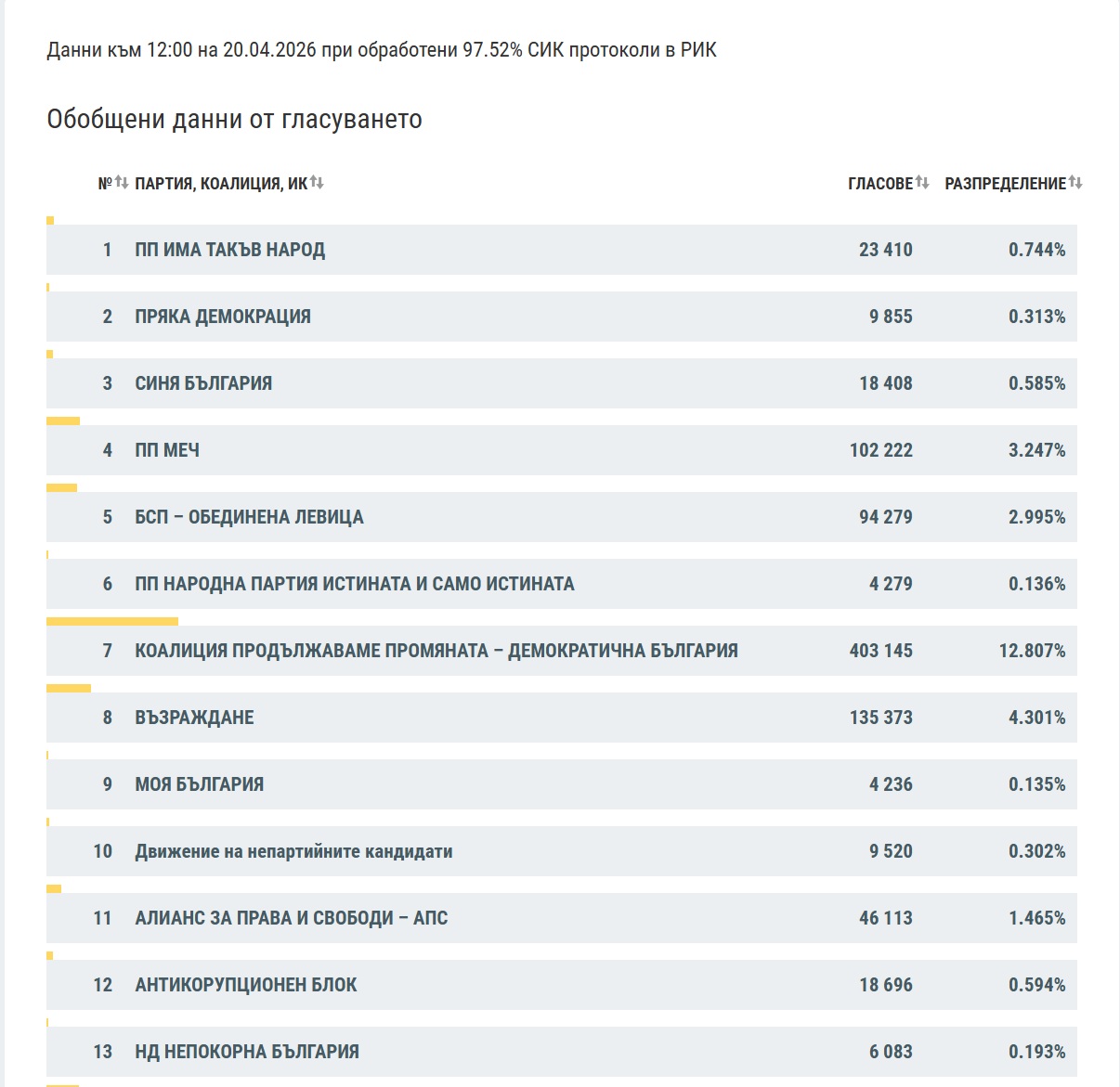 Данни към 12:00 на 20.04.2026 при обработени 97.52% СИК протоколи в РИК

Обобщени данни от гласуването

| № | ПАРТИЯ, КОАЛИЦИЯ, ИК | ГЛАСОВЕ | РАЗПРЕДЕЛЕНИЕ |
|---|---|---|---|
| 1 | ПП ИМА ТАКЪВ НАРОД | 23 410 | 0.744% |
| 2 | ПРЯКА ДЕМОКРАЦИЯ | 9 855 | 0.313% |
| 3 | СИНЯ БЪЛГАРИЯ | 18 408 | 0.585% |
| 4 | ПП МЕЧ | 102 222 | 3.247% |
| 5 | БСП – ОБЕДИНЕНА ЛЕВИЦА | 94 279 | 2.995% |
| 6 | ПП НАРОДНА ПАРТИЯ ИСТИНАТА И САМО ИСТИНАТА | 4 279 | 0.136% |
| 7 | КОАЛИЦИЯ ПРОДЪЛЖАВАМЕ ПРОМЯНАТА – ДЕМОКРАТИЧНА БЪЛГАРИЯ | 403 145 | 12.807% |
| 8 | ВЪЗРАЖДАНЕ | 135 373 | 4.301% |
| 9 | МОЯ БЪЛГАРИЯ | 4 236 | 0.135% |
| 10 | Движение на непартийните кандидати | 9 520 | 0.302% |
| 11 | АЛИАНС ЗА ПРАВА И СВОБОДИ – АПС | 46 113 | 1.465% |
| 12 | АНТИКОРУПЦИОНЕН БЛОК | 18 696 | 0.594% |
| 13 | НД НЕПОКОРНА БЪЛГАРИЯ | 6 083 | 0.193% |